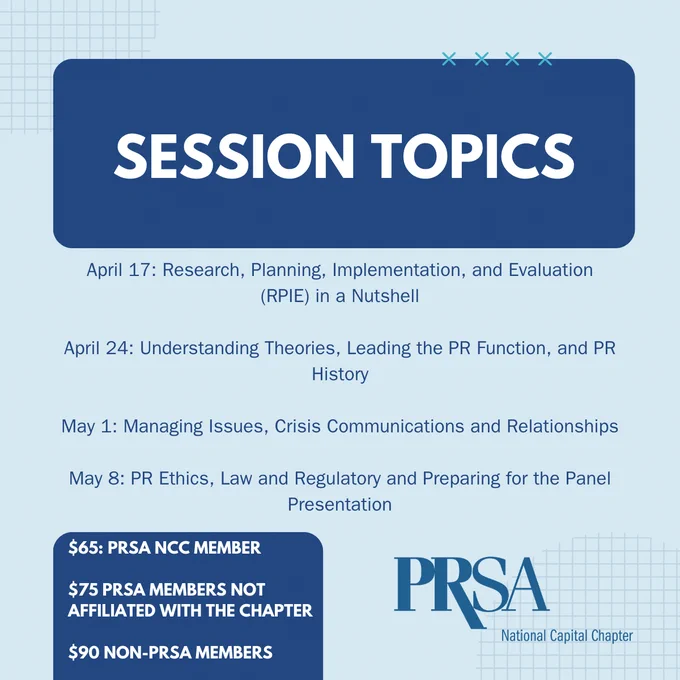 SESSION TOPICS

April 17: Research, Planning, Implementation, and Evaluation (RPIE) in a Nutshell

April 24: Understanding Theories, Leading the PR Function, and PR History

May 1: Managing Issues, Crisis Communications and Relationships

May 8: PR Ethics, Law and Regulatory and Preparing for the Panel Presentation

$65: PRSA NCC MEMBER

$75 PRSA MEMBERS NOT AFFILIATED WITH THE CHAPTER

$90 NON-PRSA MEMBERS

PRSA
National Capital Chapter